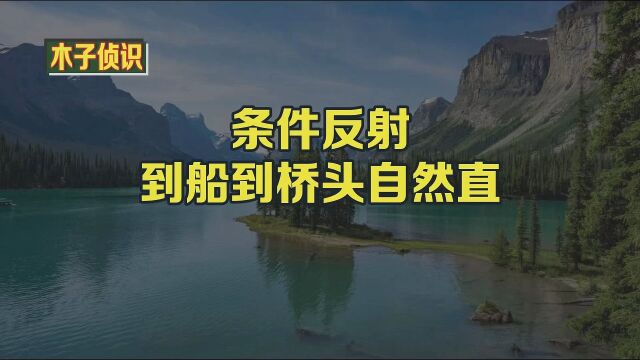 木子侦识

条件反射
到船到桥头自然直